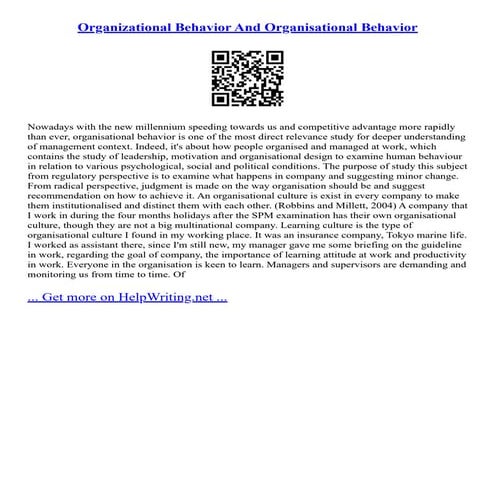 Organizational Behavior And Organisational Behavior

Nowadays with the new millennium speeding towards us and competitive advantage more rapidly than ever, organisational behavior is one of the most direct relevance study for deeper understanding of management context. Indeed, it's about how people organised and managed at work, which contains the study of leadership, motivation and organisational design to examine human behaviour in relation to various psychological, social and political conditions. The purpose of study this subject from regulatory perspective is to examine what happens in company and suggesting minor change. From radical perspective, judgment is made on the way organisation should be and suggest recommendation on how to achieve it. An organisational culture is exist in every company to make them institutionalised and distinct them with each other. (Robbins and Millett, 2004) A company that I work in during the four months holidays after the SPM examination has their own organisational culture, though they are not a big multinational company. Learning culture is the type of organisational culture I found in my working place. It was an insurance company, Tokyo marine life. I worked as assistant there, since I'm still new, my manager gave me some briefing on the guideline in work, regarding the goal of company, the importance of learning attitude at work and productivity in work. Everyone in the organisation is keen to learn. Managers and supervisors are demanding and monitoring us from time to time. Of

... Get more on HelpWriting.net ...